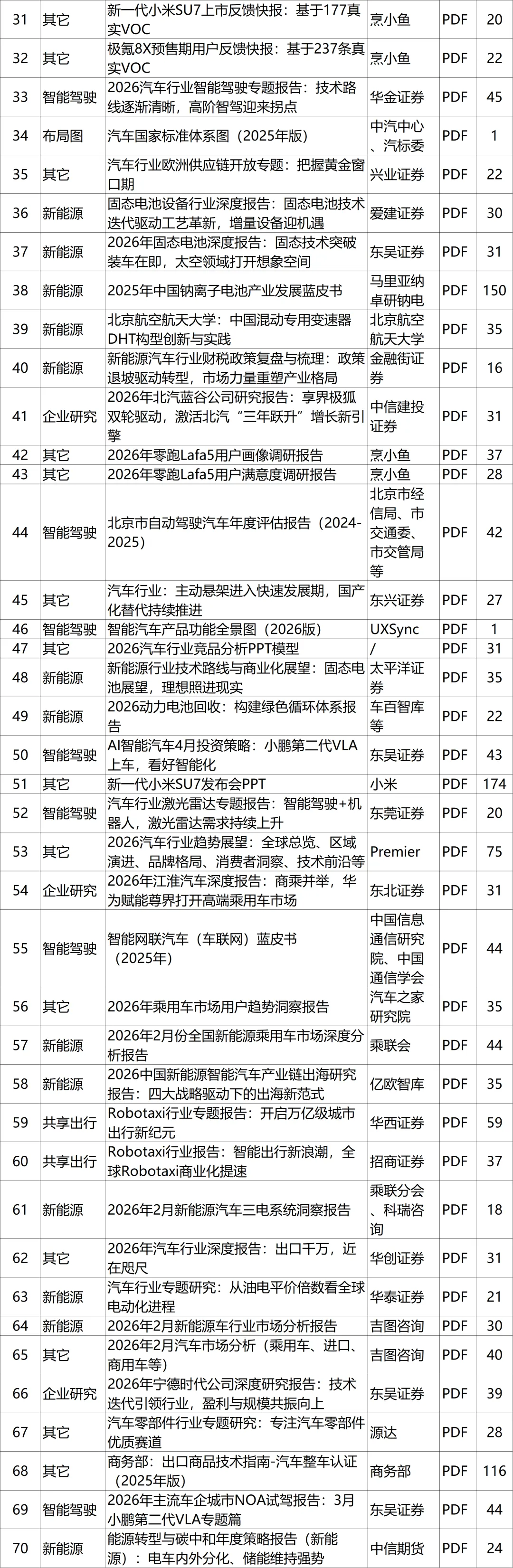 | 31 | 其它 | 新一代小米SU7上市反馈快报：基于177真实VOC | 烹小鱼 | PDF | 20 |
|---|---|---|---|---|---|
| 32 | 其它 | 极氪8X预售期用户反馈快报：基于237条真实VOC | 烹小鱼 | PDF | 22 |
| 33 | 智能驾驶 | 2026汽车行业智能驾驶专题报告：技术路线逐渐清晰，高阶智驾迎来拐点 | 华金证券 | PDF | 45 |
| 34 | 布局图 | 汽车国家标准体系图（2025年版） | 中汽中心、汽标委 | PDF | 1 |
| 35 | 其它 | 汽车行业欧洲供应链开放专题：把握黄金窗口期 | 兴业证券 | PDF | 22 |
| 36 | 新能源 | 固态电池设备行业深度报告：固态电池技术迭代驱动工艺革新，增量设备迎机遇 | 爱建证券 | PDF | 30 |
| 37 | 新能源 | 2026年固态电池深度报告：固态技术突破装车在即，太空领域打开想象空间 | 东吴证券 | PDF | 31 |
| 38 | 新能源 | 2025年中国钠离子电池产业发展蓝皮书 | 马里亚纳卓研钠电 | PDF | 150 |
| 39 | 新能源 | 北京航空航天大学：中国混动专用变速器DHT构型创新与实践 | 北京航空航天大学 | PDF | 35 |
| 40 | 新能源 | 新能源汽车行业财税政策复盘与梳理：政策退坡驱动转型，市场力量重塑产业格局 | 金融街证券 | PDF | 16 |
| 41 | 企业研究 | 2026年北汽蓝谷公司研究报告：享界极狐双轮驱动，激活北汽“三年跃升”增长新引擎 | 中信建投证券 | PDF | 31 |
| 42 | 其它 | 2026年零跑Lafa5用户画像调研报告 | 烹小鱼 | PDF | 37 |
| 43 | 其它 | 2026年零跑Lafa5用户满意度调研报告 | 烹小鱼 | PDF | 28 |
| 44 | 智能驾驶 | 北京市自动驾驶汽车年度评估报告（2024-2025） | 北京市经信局、市交通委、市交管局等 | PDF | 42 |
| 45 | 其它 | 汽车行业：主动悬架进入快速发展期，国产化替代持续推进 | 东兴证券 | PDF | 27 |
| 46 | 智能驾驶 | 智能汽车产品功能全景图（2026版） | UXSync | PDF | 1 |
| 47 | 其它 | 2026汽车行业竞品分析PPT模型 | / | PDF | 31 |
| 48 | 新能源 | 新能源行业技术路线与商业化展望：固态电池展望，理想照进现实 | 太平洋证券 | PDF | 35 |
| 49 | 新能源 | 2026动力电池回收：构建绿色循环体系报告 | 车百智库等 | PDF | 22 |
| 50 | 智能驾驶 | AI智能汽车4月投资策略：小鹏第二代VLA上车，看好智能化 | 东吴证券 | PDF | 43 |
| 51 | 其它 | 新一代小米SU7发布会PPT | 小米 | PDF | 174 |
| 52 | 智能驾驶 | 汽车行业激光雷达专题报告：智能驾驶+机器人，激光雷达需求持续上升 | 东莞证券 | PDF | 20 |
| 53 | 其它 | 2026汽车行业趋势展望：全球总览、区域演进、品牌格局、消费者洞察、技术前沿等 | Premier | PDF | 75 |
| 54 | 企业研究 | 2026年江淮汽车深度报告：商乘并举，华为赋能尊界打开高端乘用车市场 | 东北证券 | PDF | 31 |
| 55 | 智能驾驶 | 智能网联汽车（车联网）蓝皮书（2025年） | 中国信息通信研究院、中国通信学会 | PDF | 44 |
| 56 | 其它 | 2026年乘用车市场用户趋势洞察报告 | 汽车之家研究院 | PDF | 35 |
| 57 | 新能源 | 2026年2月份全国新能源乘用车市场深度分析报告 | 乘联会 | PDF | 44 |
| 58 | 新能源 | 2026中国新能源智能汽车产业链出海研究报告：四大战略驱动下的出海新范式 | 亿欧智库 | PDF | 35 |
| 59 | 共享出行 | Robotaxi行业专题报告：开启万亿级城市出行新纪元 | 华西证券 | PDF | 59 |
| 60 | 共享出行 | Robotaxi行业报告：智能出行新浪潮，全球Robotaxi商业化提速 | 招商证券 | PDF | 37 |
| 61 | 新能源 | 2026年2月新能源汽车三电系统洞察报告 | 乘联分会、科瑞咨询 | PDF | 18 |
| 62 | 其它 | 2026年汽车行业深度报告：出口千万，近在咫尺 | 华创证券 | PDF | 31 |
| 63 | 新能源 | 汽车行业专题研究：从油电平价倍数看全球电动化进程 | 华泰证券 | PDF | 21 |
| 64 | 新能源 | 2026年2月新能源车行业市场分析报告 | 吉图咨询 | PDF | 30 |
| 65 | 其它 | 2026年2月汽车市场分析（乘用车、进口、商用车等） | 吉图咨询 | PDF | 40 |
| 66 | 企业研究 | 2026年宁德时代公司深度研究报告：技术迭代引领行业，盈利与规模共振向上 | 东吴证券 | PDF | 39 |
| 67 | 其它 | 汽车零部件行业专题研究：专注汽车零部件优质赛道 | 源达 | PDF | 28 |
| 68 | 其它 | 商务部：出口商品技术指南-汽车整车认证（2025年版） | 商务部 | PDF | 116 |
| 69 | 智能驾驶 | 2026年主流车企城市NOA试驾报告：3月小鹏第二代VLA专题篇 | 东吴证券 | PDF | 44 |
| 70 | 新能源 | 能源转型与碳中和年度策略报告（新能源）：电车内外分化、储能维持强势 | 中信期货 | PDF | 24 |